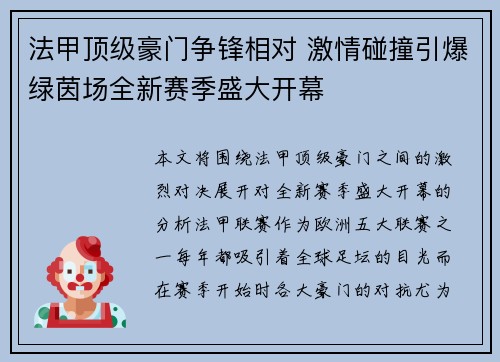 法甲顶级豪门争锋相对 激情碰撞引爆绿茵场全新赛季盛大开幕

本文将围绕法甲顶级豪门之间的激烈对决展开对全新赛季盛大开幕的分析法甲联赛作为欧洲五大联赛之一每年都吸引着全球足坛的目光而在赛季开始时各大豪门的对抗尤为